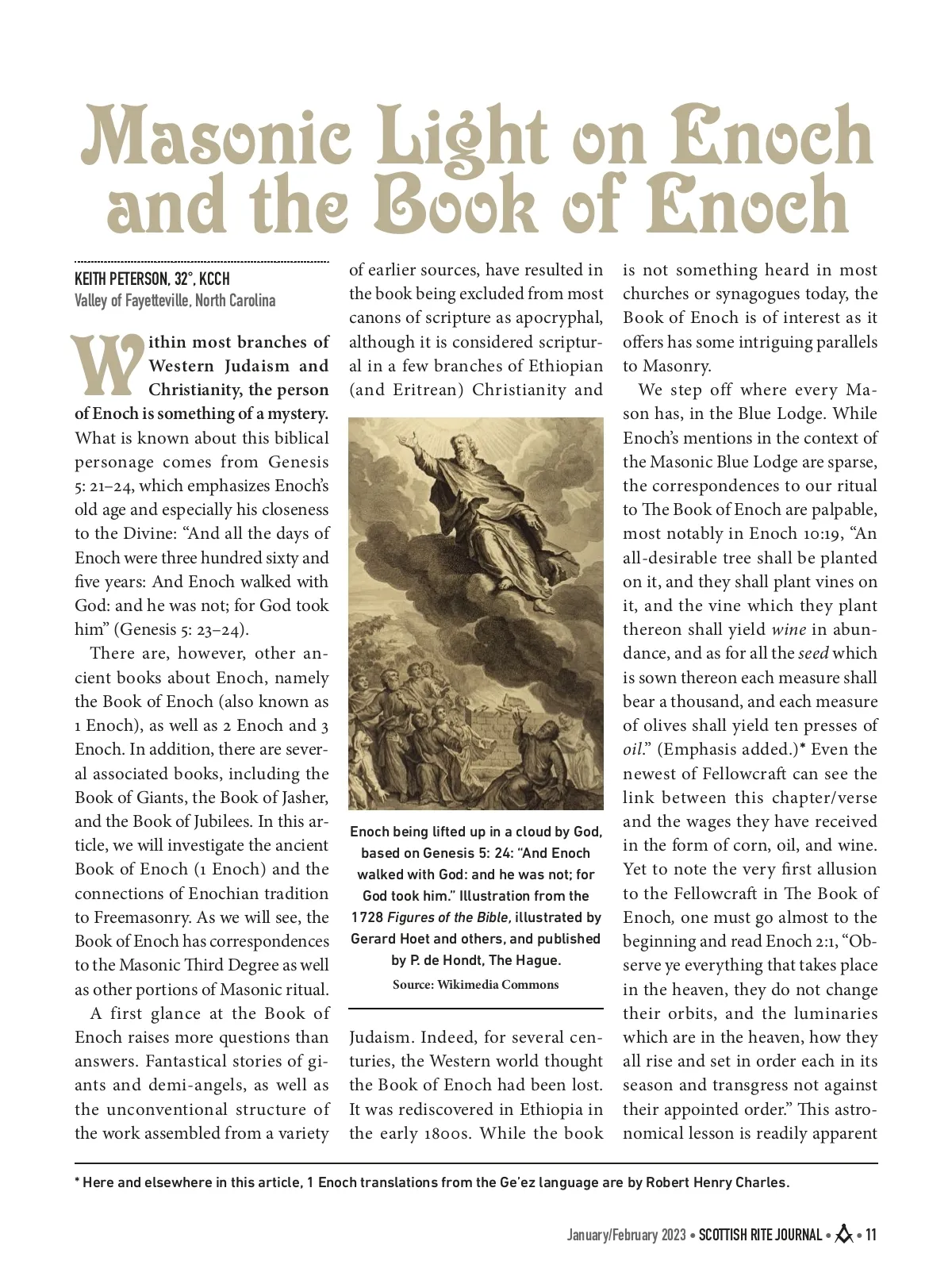 Masonic Light on Enoch and the Book of Enoch

KEITH PETERSON, 32°, KCCH
Valley of Fayetteville, North Carolina

Within most branches of Western Judaism and Christianity, the person of Enoch is something of a mystery. What is known about this biblical personage comes from Genesis 5: 21–24, which emphasizes Enoch's old age and especially his closeness to the Divine: "And all the days of Enoch were three hundred sixty and five years: And Enoch walked with God: and he was not; for God took him" (Genesis 5: 23–24).

There are, however, other ancient books about Enoch, namely the Book of Enoch (also known as 1 Enoch), as well as 2 Enoch and 3 Enoch. In addition, there are several associated books, including the Book of Giants, the Book of Jasher, and the Book of Jubilees. In this article, we will investigate the ancient Book of Enoch (1 Enoch) and the connections of Enochian tradition to Freemasonry. As we will see, the Book of Enoch has correspondences to the Masonic Third Degree as well as other portions of Masonic ritual.

A first glance at the Book of Enoch raises more questions than answers. Fantastical stories of giants and demi-angels, as well as the unconventional structure of the work assembled from a variety of earlier sources, have resulted in the book being excluded from most canons of scripture as apocryphal, although it is considered scriptural in a few branches of Ethiopian (and Eritrean) Christianity and

Enoch being lifted up in a cloud by God, based on Genesis 5: 24: "And Enoch walked with God: and he was not; for God took him." Illustration from the 1728 Figures of the Bible, illustrated by Gerard Hoet and others, and published by P. de Hondt, The Hague.
Source: Wikimedia Commons

Judaism. Indeed, for several centuries, the Western world thought the Book of Enoch had been lost. It was rediscovered in Ethiopia in the early 1800s. While the book is not something heard in most churches or synagogues today, the Book of Enoch is of interest as it offers has some intriguing parallels to Masonry.

We step off where every Mason has, in the Blue Lodge. While Enoch's mentions in the context of the Masonic Blue Lodge are sparse, the correspondences to our ritual to The Book of Enoch are palpable, most notably in Enoch 10:19, "An all-desirable tree shall be planted on it, and they shall plant vines on it, and the vine which they plant thereon shall yield wine in abundance, and as for all the seed which is sown thereon each measure shall bear a thousand, and each measure of olives shall yield ten presses of oil." (Emphasis added.)* Even the newest of Fellowcraft can see the link between this chapter/verse and the wages they have received in the form of corn, oil, and wine. Yet to note the very first allusion to the Fellowcraft in The Book of Enoch, one must go almost to the beginning and read Enoch 2:1, "Observe ye everything that takes place in the heaven, they do not change their orbits, and the luminaries which are in the heaven, how they all rise and set in order each in its season and transgress not against their appointed order." This astronomical lesson is readily apparent

* Here and elsewhere in this article, 1 Enoch translations from the Ge'ez language are by Robert Henry Charles.

January/February 2023 • SCOTTISH RITE JOURNAL • • 11